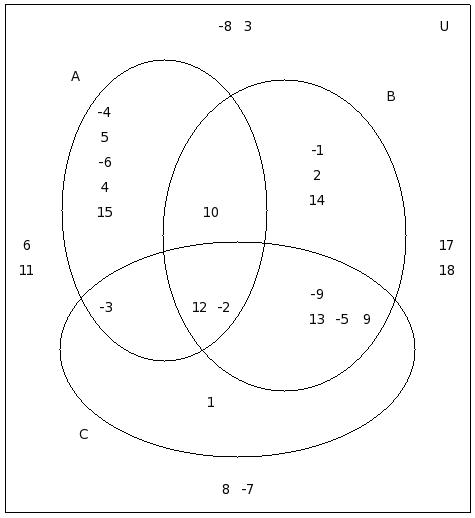 -8 3

U

A

B

-4
5
-6
4
15

-1
2
14

10

6
11

17
18

-3

12 -2

-9
13 -5 9

1

C

8 -7